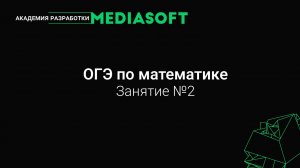 АКАДЕМИЯ РАЗРАБОТКИ MEDIASOFT

ОГЭ по математике
Занятие №2